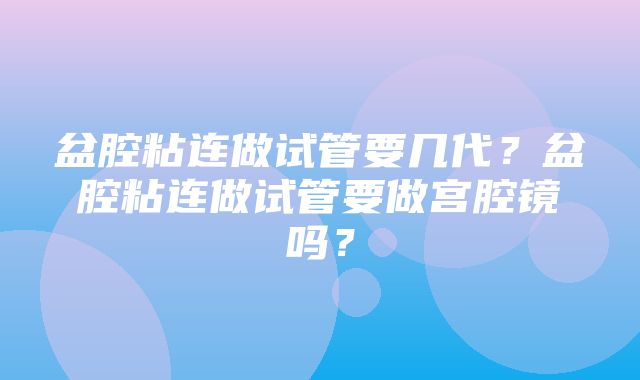 盆腔粘连做试管要几代？盆腔粘连做试管要做宫腔镜吗？